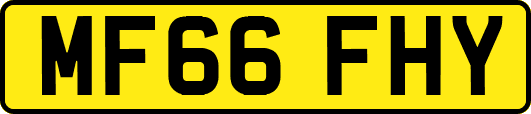 MF66 FHY